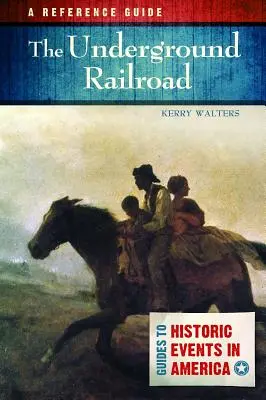 A REFERENCE GUIDE

The Underground Railroad

KERRY WALTERS

GUIDES TO HISTORIC EVENTS IN AMERICA